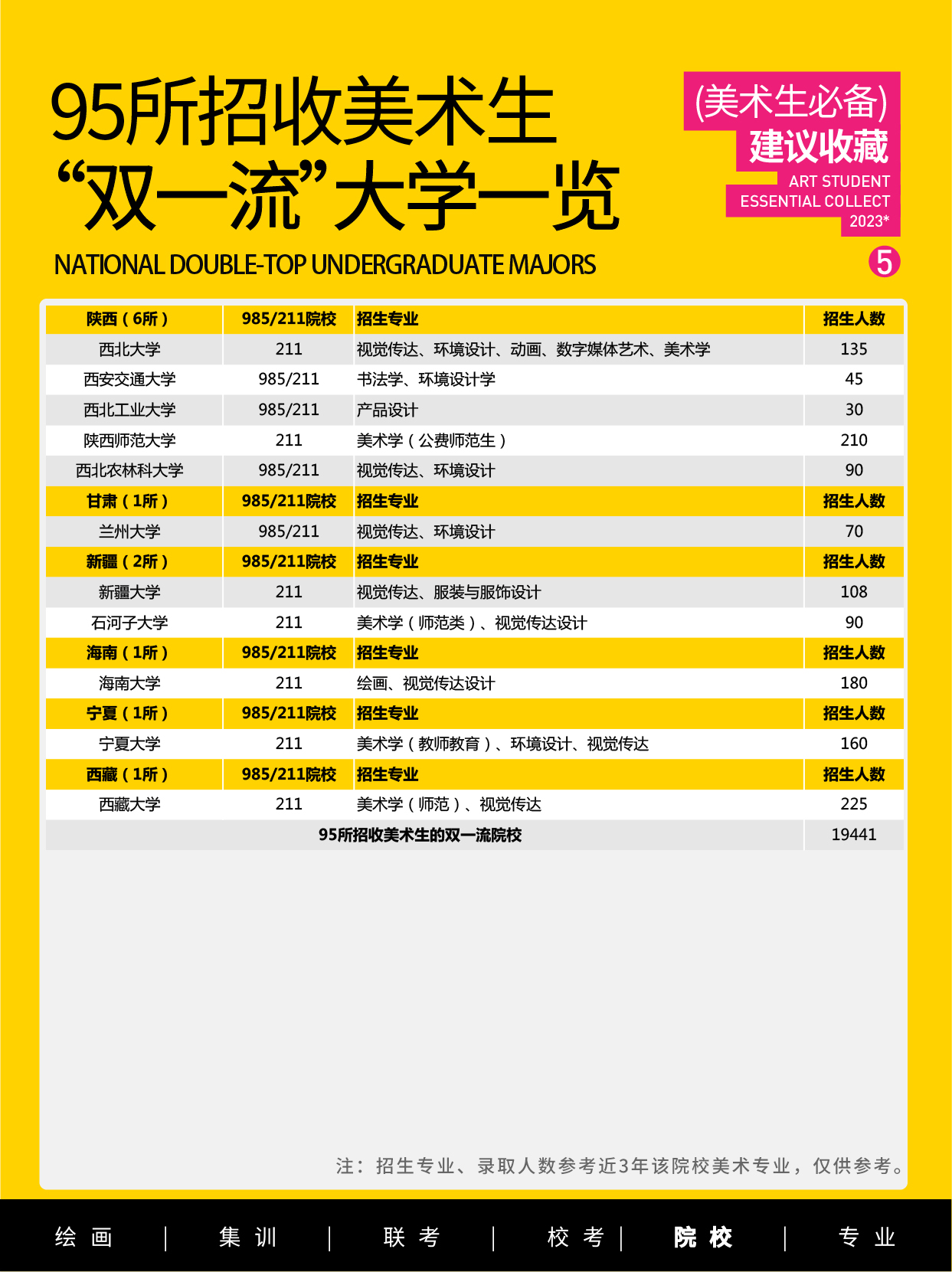 95所招收美术生
“双一流”大学一览

NATIONAL DOUBLE-TOP UNDERGRADUATE MAJORS

(美术生必备)
建议收藏
ART STUDENT
ESSENTIAL COLLECT
2023*

5

| 陕西（6所） | 985/211院校 | 招生专业 | 招生人数 |
|---|---|---|---|
| 西北大学 | 211 | 视觉传达、环境设计、动画、数字媒体艺术、美术学 | 135 |
| 西安交通大学 | 985/211 | 书法学、环境设计学 | 45 |
| 西北工业大学 | 985/211 | 产品设计 | 30 |
| 陕西师范大学 | 211 | 美术学（公费师范生） | 210 |
| 西北农林科大学 | 985/211 | 视觉传达、环境设计 | 90 |
| 甘肃（1所） | 985/211院校 | 招生专业 | 招生人数 |
| 兰州大学 | 985/211 | 视觉传达、环境设计 | 70 |
| 新疆（2所） | 985/211院校 | 招生专业 | 招生人数 |
| 新疆大学 | 211 | 视觉传达、服装与服饰设计 | 108 |
| 石河子大学 | 211 | 美术学（师范类）、视觉传达设计 | 90 |
| 海南（1所） | 985/211院校 | 招生专业 | 招生人数 |
| 海南大学 | 211 | 绘画、视觉传达设计 | 180 |
| 宁夏（1所） | 985/211院校 | 招生专业 | 招生人数 |
| 宁夏大学 | 211 | 美术学（教师教育）、环境设计、视觉传达 | 160 |
| 西藏（1所） | 985/211院校 | 招生专业 | 招生人数 |
| 西藏大学 | 211 | 美术学（师范）、视觉传达 | 225 |
| 95所招收美术生的双一流院校 | | | 19441 |

注：招生专业、录取人数参考近3年该院校美术专业，仅供参考。

绘画 | 集训 | 联考 | 校考 | 院校 | 专业